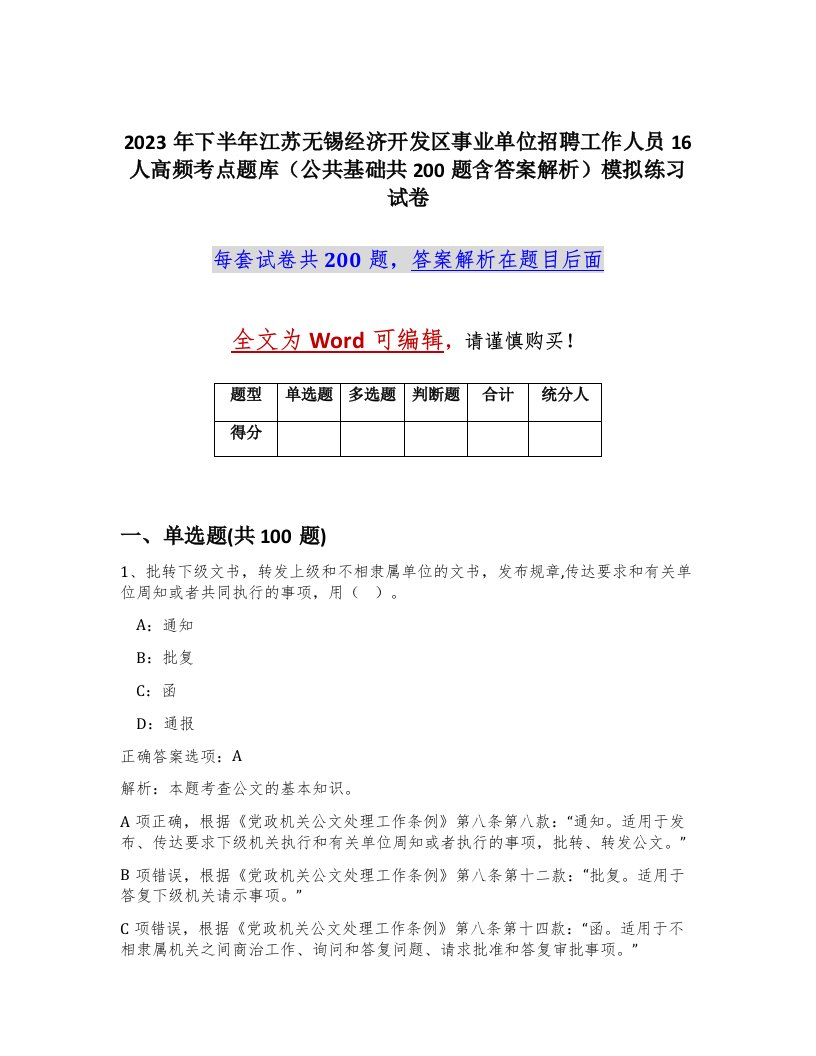 2023 年下半年江苏无锡经济开发区事业单位招聘工作人员 16 人高频考点题库（公共基础共 200 题含答案解析）模拟练习试卷

每套试卷共 200 题，答案解析在题目后面

全文为 Word 可编辑，请谨慎购买！

| 题型 | 单选题 | 多选题 | 判断题 | 合计 | 统分人 |
|---|---|---|---|---|---|
| 得分 | | | | | |

一、单选题(共 100 题)

1、批转下级文书，转发上级和不相隶属单位的文书，发布规章,传达要求和有关单位周知或者共同执行的事项，用（ ）。

A：通知

B：批复

C：函

D：通报

正确答案选项：A

解析：本题考查公文的基本知识。

A 项正确，根据《党政机关公文处理工作条例》第八条第八款：“通知。适用于发布、传达要求下级机关执行和有关单位周知或者执行的事项，批转、转发公文。”

B 项错误，根据《党政机关公文处理工作条例》第八条第十二款：“批复。适用于答复下级机关请示事项。”

C 项错误，根据《党政机关公文处理工作条例》第八条第十四款：“函。适用于不相隶属机关之间商洽工作、询问和答复问题、请求批准和答复审批事项。”